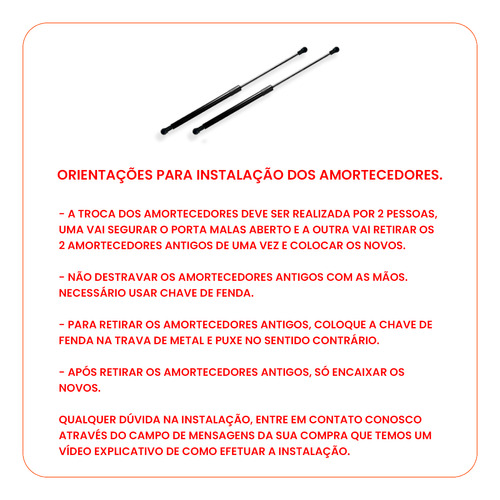 ORIENTAÇÕES PARA INSTALAÇÃO DOS AMORTECEDORES.

- A TROCA DOS AMORTECEDORES DEVE SER REALIZADA POR 2 PESSOAS, UMA VAI SEGURAR O PORTA MALAS ABERTO E A OUTRA VAI RETIRAR OS 2 AMORTECEDORES ANTIGOS DE UMA VEZ E COLOCAR OS NOVOS.

- NÃO DESTRAVAR OS AMORTECEDORES ANTIGOS COM AS MÃOS. NECESSÁRIO USAR CHAVE DE FENDA.

- PARA RETIRAR OS AMORTECEDORES ANTIGOS, COLOQUE A CHAVE DE FENDA NA TRAVA DE METAL E PUXE NO SENTIDO CONTRÁRIO.

- APÓS RETIRAR OS AMORTECEDORES ANTIGOS, SÓ ENCAIXAR OS NOVOS.

QUALQUER DÚVIDA NA INSTALAÇÃO, ENTRE EM CONTATO CONOSCO ATRAVÉS DO CAMPO DE MENSAGENS DA SUA COMPRA QUE TEMOS UM VÍDEO EXPLICATIVO DE COMO EFETUAR A INSTALAÇÃO.